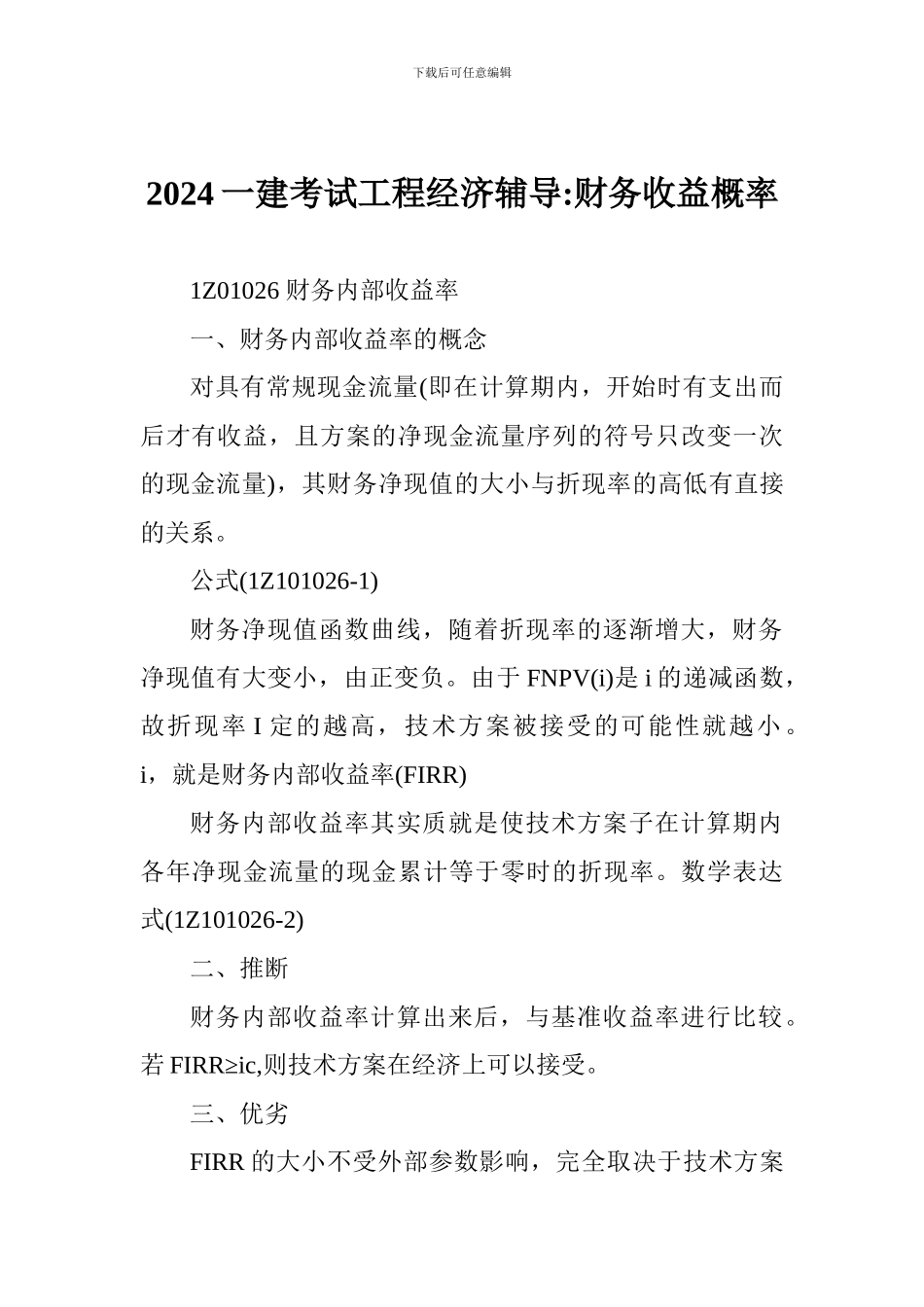 下载后可任意编辑

2024 一建考试工程经济辅导:财务收益概率

1Z01026 财务内部收益率

一、财务内部收益率的概念

对具有常规现金流量(即在计算期内，开始时有支出而后才有收益，且方案的净现金流量序列的符号只改变一次的现金流量)，其财务净现值的大小与折现率的高低有直接的关系。

公式(1Z101026-1)

财务净现值函数曲线，随着折现率的逐渐增大，财务净现值有大变小，由正变负。由于 FNPV(i)是 i 的递减函数，故折现率 I 定的越高，技术方案被接受的可能性就越小。i，就是财务内部收益率(FIRR)

财务内部收益率其实质就是使技术方案子在计算期内各年净现金流量的现金累计等于零时的折现率。数学表达式(1Z101026-2)

二、推断

财务内部收益率计算出来后，与基准收益率进行比较。若 FIRR≥ic,则技术方案在经济上可以接受。

三、优劣

FIRR 的大小不受外部参数影响，完全取决于技术方案